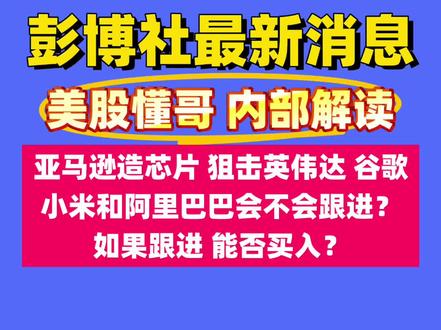 彭博社最新消息

美股懂哥 内部解读

亚马逊造芯片 狙击英伟达 谷歌 小米和阿里巴巴会不会跟进？ 如果跟进 能否买入？